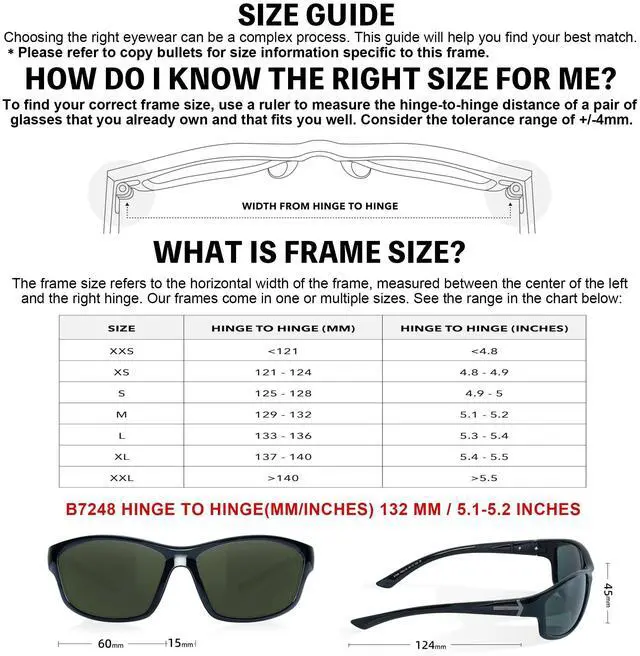 SIZE GUIDE

Choosing the right eyewear can be a complex process. This guide will help you find your best match.
* Please refer to copy bullets for size information specific to this frame.

HOW DO I KNOW THE RIGHT SIZE FOR ME?

To find your correct frame size, use a ruler to measure the hinge-to-hinge distance of a pair of glasses that you already own and that fits you well. Consider the tolerance range of +/-4mm.

WIDTH FROM HINGE TO HINGE

WHAT IS FRAME SIZE?

The frame size refers to the horizontal width of the frame, measured between the center of the left and the right hinge. Our frames come in one or multiple sizes. See the range in the chart below:

| SIZE | HINGE TO HINGE (MM) | HINGE TO HINGE (INCHES) |
|---|---|---|
| XXS | <121 | <4.8 |
| XS | 121 - 124 | 4.8 - 4.9 |
| S | 125 - 128 | 4.9 - 5 |
| M | 129 - 132 | 5.1 - 5.2 |
| L | 133 - 136 | 5.3 - 5.4 |
| XL | 137 - 140 | 5.4 - 5.5 |
| XXL | >140 | >5.5 |

B7248 HINGE TO HINGE(MM/INCHES) 132 MM / 5.1-5.2 INCHES

60mm 15mm 124mm 45mm